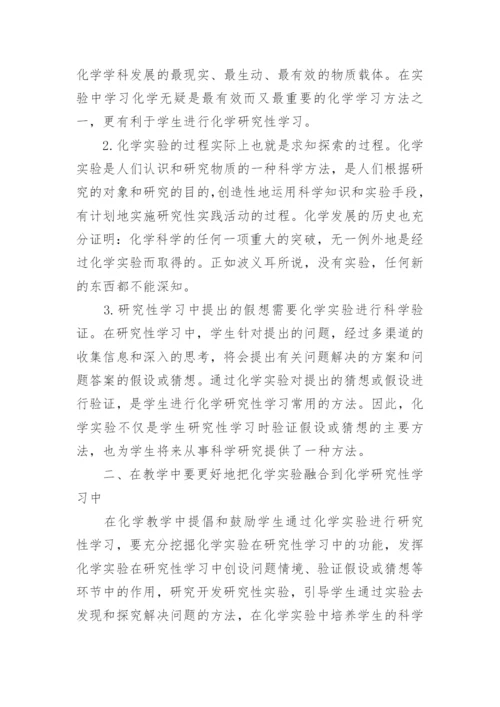 化学学科发展的最现实、最生动、最有效的物质载体。在实验中学习化学无疑是最有效而又最重要的化学学习方法之一，更有利于学生进行化学研究性学习。

2.化学实验的过程实际上也就是求知探索的过程。化学实验是人们认识和研究物质的一种科学方法，是人们根据研究的对象和研究的目的，创造性地运用科学知识和实验手段，有计划地实施研究性实践活动的过程。化学发展的历史也充分证明：化学科学的任何一项重大的突破，无一例外地是经过化学实验而取得的。正如波义耳所说，没有实验，任何新的东西都不能深知。

3.研究性学习中提出的假想需要化学实验进行科学验证。在研究性学习中，学生针对提出的问题，经过多渠道的收集信息和深入的思考，将会提出有关问题解决的方案和问题答案的假设或猜想。通过化学实验对提出的猜想或假设进行验证，是学生进行化学研究性学习常用的方法。因此，化学实验不仅是学生研究性学习时验证假设或猜想的主要方法，也为学生将来从事科学研究提供了一种方法。

二、在教学中要更好地把化学实验融合到化学研究性学习中

在化学教学中提倡和鼓励学生通过化学实验进行研究性学习，要充分挖掘化学实验在研究性学习中的功能，发挥化学实验在研究性学习中创设问题情境、验证假设或猜想等环节中的作用，研究开发研究性实验，引导学生通过实验去发现和探究解决问题的方法，在化学实验中培养学生的科学